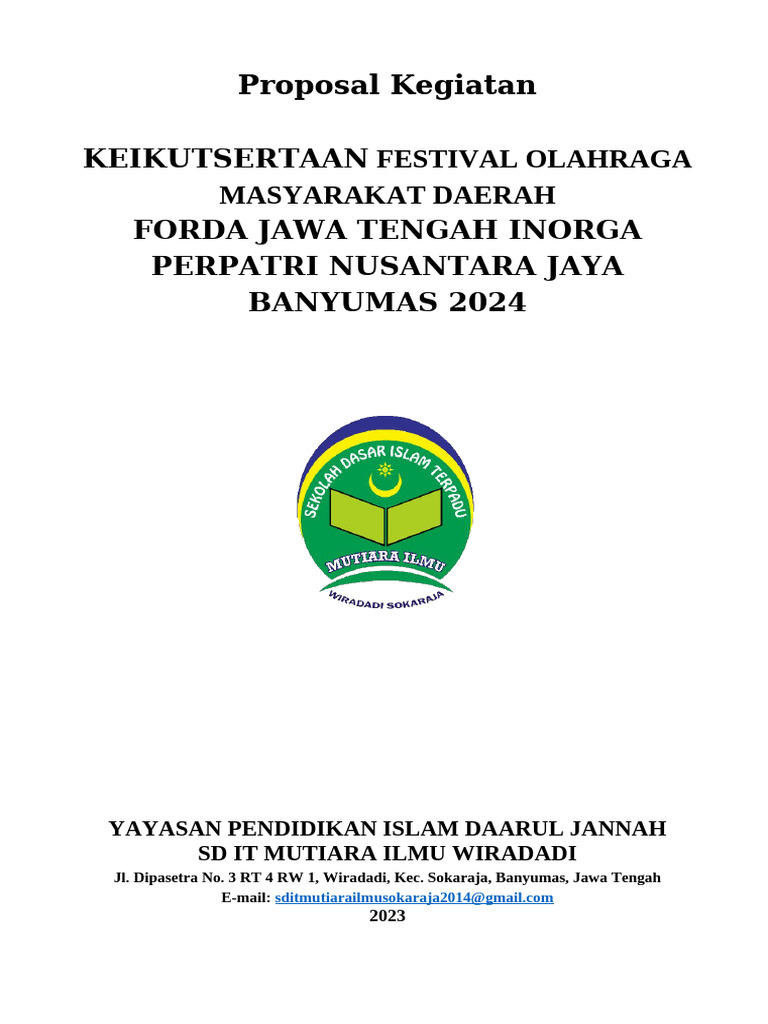 Proposal Kegiatan

KEIKUTSERTAAN FESTIVAL OLAHRAGA MASYARAKAT DAERAH
FORDA JAWA TENGAH INORGA PERPATRI NUSANTARA JAYA BANYUMAS 2024

SEKOLAH DASAR ISLAM TERPADU
MUTIARA ILMU
WIRADADI SOKARAJA

YAYASAN PENDIDIKAN ISLAM DAARUL JANNAH
SD IT MUTIARA ILMU WIRADADI
Jl. Dipasetra No. 3 RT 4 RW 1, Wiradadi, Kec. Sokaraja, Banyumas, Jawa Tengah
E-mail: sditmutiarailmusokaraja2014@gmail.com
2023